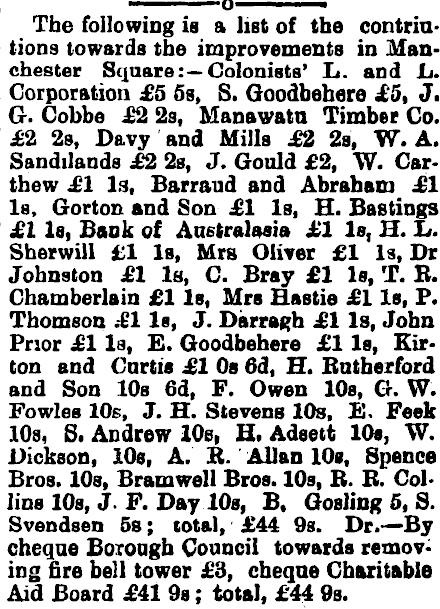 The following is a list of the contriutions towards the improvements in Manchester Square:—Colonists' L. and L. Corporation £5 5s, S. Goodbehere £5, J. G. Cobbe £2 2s, Manawatu Timber Co. £2 2s, Davy and Mills £2 2s, W. A. Sandilands £2 2s, J. Gould £2, W. Carthew £1 1s, Barraud and Abraham £1 1s, Gorton and Son £1 1s, H. Bastings £1 1s, Bank of Australasia £1 1s, H. L. Sherwill £1 1s, Mrs Oliver £1 1s, Dr Johnston £1 1s, C. Bray £1 1s, T. R. Chamberlain £1 1s, Mrs Hastie £1 1s, P. Thomson £1 1s, J. Darragh £1 1s, John Prior £1 1s, E. Goodbehere £1 1s, Kirton and Curtis £1 0s 6d, H. Rutherford and Son 10s 6d, F. Owen 10s, G. W. Fowles 10s, J. H. Stevens 10s, E. Feek 10s, S. Andrew 10s, H. Adsett 10s, W. Dickson, 10s, A. R. Allan 10s, Spence Bros. 10s, Bramwell Bros. 10s, R. R. Collins 10s, J. F. Day 10s, B. Gosling 5, S. Svendsen 5s; total, £44 9s. Dr.—By cheque Borough Council towards removing fire bell tower £3, cheque Charitable Aid Board £41 9s; total, £44 9s.